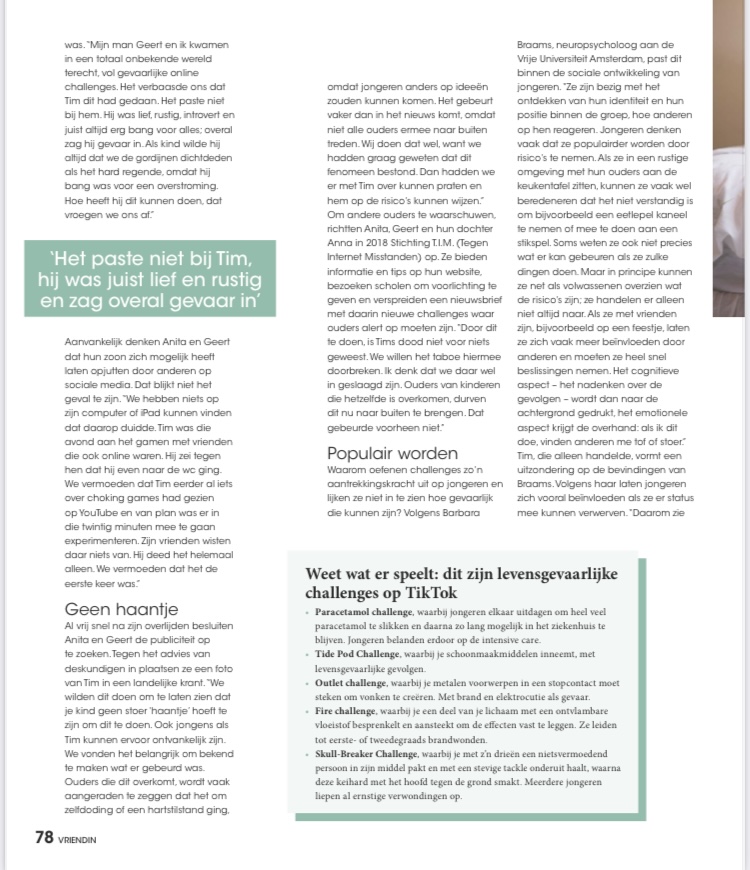 was. "Mijn man Geert en ik kwamen in een totaal onbekende wereld terecht, vol gevaarlijke online challenges. Het verbaasde ons dat Tim dit had gedaan. Het paste niet bij hem. Hij was lief, rustig, introvert en juist altijd erg bang voor alles; overal zag hij gevaar in. Als kind wilde hij altijd dat we de gordijnen dichtdeden als het hard regende, omdat hij bang was voor een overstroming. Hoe heeft hij dit kunnen doen, dat vroegen we ons af."

'Het paste niet bij Tim, hij was juist lief en rustig en zag overal gevaar in'

Aanvankelijk denken Anita en Geert dat hun zoon zich mogelijk heeft laten opjutten door anderen op sociale media. Dat blijkt niet het geval te zijn. "We hebben niets op zijn computer of iPad kunnen vinden dat daarop duidde. Tim was die avond aan het gamen met vrienden die ook online waren. Hij zei tegen hen dat hij even naar de wc ging. We vermoeden dat Tim eerder al iets over choking games had gezien op YouTube en van plan was er in die twintig minuten mee te gaan experimenteren. Zijn vrienden wisten daar niets van. Hij deed het helemaal alleen. We vermoeden dat het de eerste keer was."

Geen haantje

Al vrij snel na zijn overlijden besluiten Anita en Geert de publiciteit op te zoeken. Tegen het advies van deskundigen in plaatsen ze een foto van Tim in een landelijke krant. "We wilden dit doen om te laten zien dat je kind geen stoer 'haantje' hoeft te zijn om dit te doen. Ook jongens als Tim kunnen ervoor ontvankelijk zijn. We vonden het belangrijk om bekend te maken wat er gebeurd was. Ouders die dit overkomt, wordt vaak aangeraden te zeggen dat het om zelfdoding of een hartstilstand ging,

omdat jongeren anders op ideeën zouden kunnen komen. Het gebeurt vaker dan in het nieuws komt, omdat niet alle ouders ermee naar buiten treden. Wij doen dat wel, want we hadden graag geweten dat dit fenomeen bestond. Dan hadden we er met Tim over kunnen praten en hem op de risico's kunnen wijzen."
Om andere ouders te waarschuwen, richtten Anita, Geert en hun dochter Anna in 2018 Stichting T.I.M. (Tegen Internet Misstanden) op. Ze bieden informatie en tips op hun website, bezoeken scholen om voorlichting te geven en verspreiden een nieuwsbrief met daarin nieuwe challenges waar ouders alert op moeten zijn. "Door dit te doen, is Tims dood niet voor niets geweest. We willen het taboe hiermee doorbreken. Ik denk dat we daar wel in geslaagd zijn. Ouders van kinderen die hetzelfde is overkomen, durven dit nu naar buiten te brengen. Dat gebeurde voorheen niet."

Populair worden

Waarom oefenen challenges zo'n aantrekkingskracht uit op jongeren en lijken ze niet in te zien hoe gevaarlijk die kunnen zijn? Volgens Barbara

Braams, neuropsycholoog aan de Vrije Universiteit Amsterdam, past dit binnen de sociale ontwikkeling van jongeren. "Ze zijn bezig met het ontdekken van hun identiteit en hun positie binnen de groep, hoe anderen op hen reageren. Jongeren denken vaak dat ze populairder worden door risico's te nemen. Als ze in een rustige omgeving met hun ouders aan de keukentafel zitten, kunnen ze vaak wel beredeneren dat het niet verstandig is om bijvoorbeeld een eetlepel kaneel te nemen of mee te doen aan een stikspel. Soms weten ze ook niet precies wat er kan gebeuren als ze zulke dingen doen. Maar in principe kunnen ze net als volwassenen overzien wat de risico's zijn; ze handelen er alleen niet altijd naar. Als ze met vrienden zijn, bijvoorbeeld op een feestje, laten ze zich vaak meer beïnvloeden door anderen en moeten ze heel snel beslissingen nemen. Het cognitieve aspect – het nadenken over de gevolgen – wordt dan naar de achtergrond gedrukt, het emotionele aspect krijgt de overhand: als ik dit doe, vinden anderen me tof of stoer." Tim, die alleen handelde, vormt een uitzondering op de bevindingen van Braams. Volgens haar laten jongeren zich vooral beïnvloeden als ze er status mee kunnen verwerven. "Daarom zie

Weet wat er speelt: dit zijn levensgevaarlijke challenges op TikTok

• Paracetamol challenge, waarbij jongeren elkaar uitdagen om heel veel paracetamol te slikken en daarna zo lang mogelijk in het ziekenhuis te blijven. Jongeren belanden erdoor op de intensive care.
• Tide Pod Challenge, waarbij je schoonmaakmiddelen inneemt, met levensgevaarlijke gevolgen.
• Outlet challenge, waarbij je metalen voorwerpen in een stopcontact moet steken om vonken te creëren. Met brand en elektrocutie als gevaar.
• Fire challenge, waarbij je een deel van je lichaam met een ontvlambare vloeistof besprenkelt en aansteekt om de effecten vast te leggen. Ze leiden tot eerste- of tweedegraads brandwonden.
• Skull-Breaker Challenge, waarbij je met z'n drieën een nietsvermoedend persoon in zijn middel pakt en met een stevige tackle onderuit haalt, waarna deze keihard met het hoofd tegen de grond smakt. Meerdere jongeren liepen al ernstige verwondingen op.

78 VRIENDIN